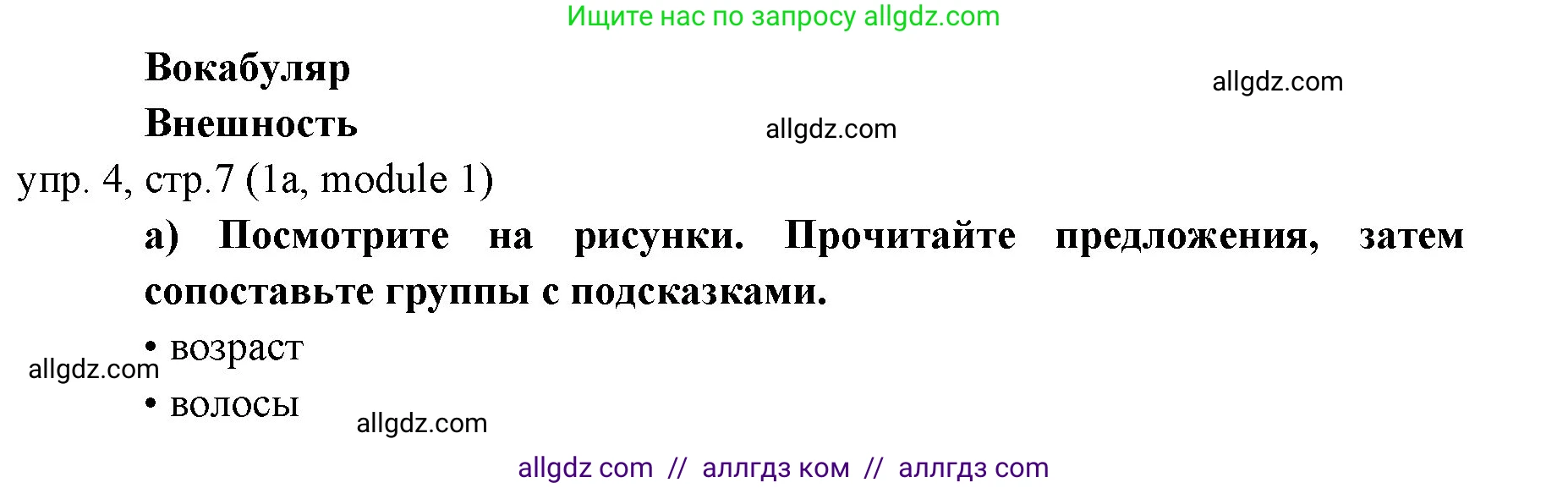 Ищите нас по запросу allgdz.com

Вокабуляр

allgdz.com

Внешность

allgdz.com

упр. 4, стр.7 (1a, module 1)

а) Посмотрите на рисунки. Прочитайте предложения, затем сопоставьте группы с подсказками.

• возраст

allgdz.com

• волосы

allgdz.com

allgdz com // аллгдз ком // аллгдз com